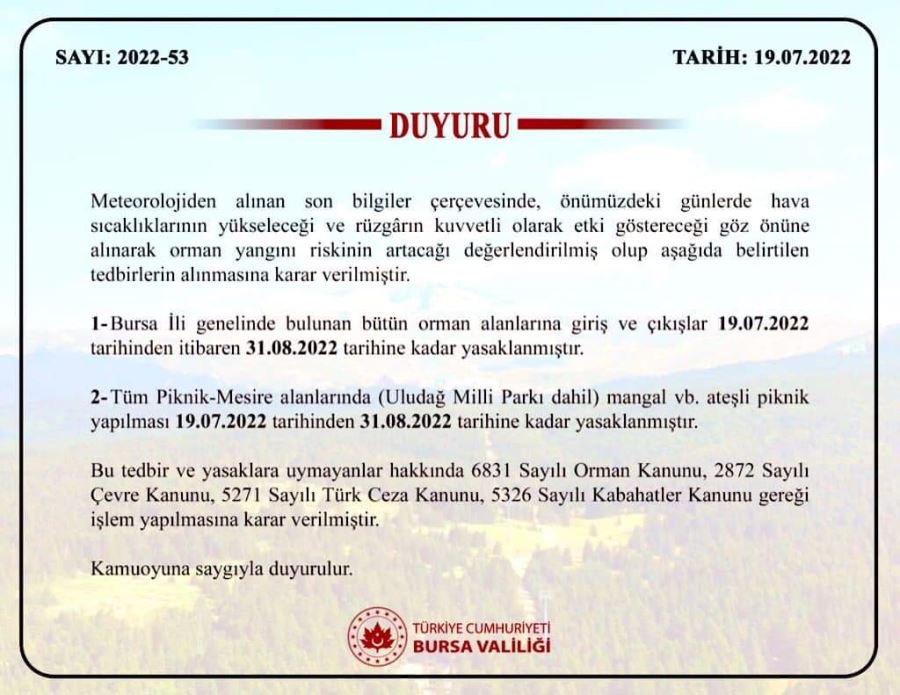 SAYI: 2022-53

TARİH: 19.07.2022

DUYURU

Meteorolojiden alınan son bilgiler çerçevesinde, önümüzdeki günlerde hava sıcaklıklarının yükseleceği ve rüzgârın kuvvetli olarak etki göstereceği göz önüne alınarak orman yangını riskinin artacağı değerlendirilmiş olup aşağıda belirtilen tedbirlerin alınmasına karar verilmiştir.

1- Bursa İli genelinde bulunan bütün orman alanlarına giriş ve çıkışlar 19.07.2022 tarihinden itibaren 31.08.2022 tarihine kadar yasaklanmıştır.

2- Tüm Piknik-Mesire alanlarında (Uludağ Milli Parkı dahil) mangal vb. ateşli piknik yapılması 19.07.2022 tarihinden 31.08.2022 tarihine kadar yasaklanmıştır.

Bu tedbir ve yasaklara uymayanlar hakkında 6831 Sayılı Orman Kanunu, 2872 Sayılı Çevre Kanunu, 5271 Sayılı Türk Ceza Kanunu, 5326 Sayılı Kabahatler Kanunu gereği işlem yapılmasına karar verilmiştir.

Kamuoyuna saygıyla duyurulur.

TÜRKİYE CUMHURİYETİ
BURSA VALİLİĞİ